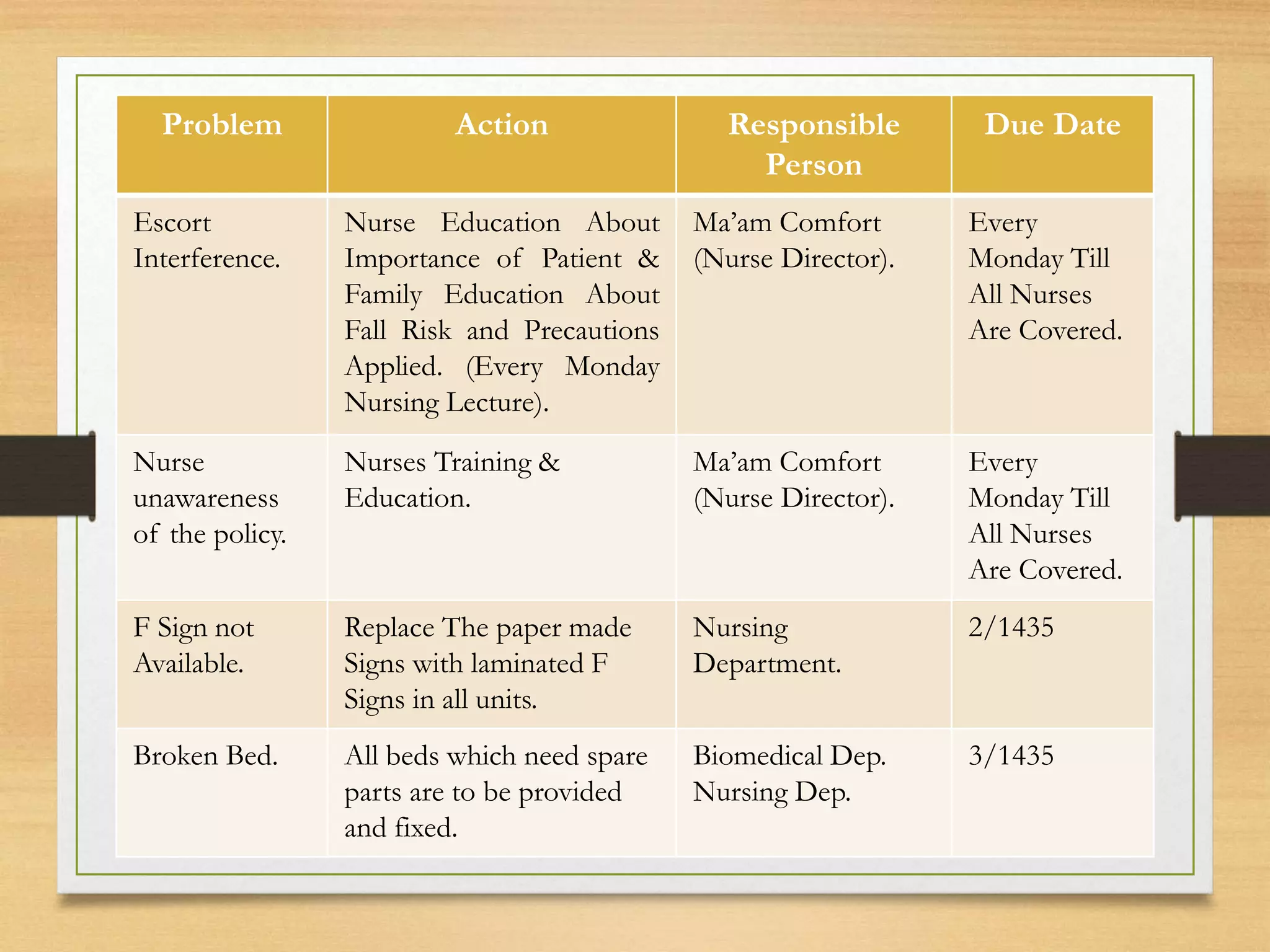 | Problem | Action | Responsible Person | Due Date |
|---|---|---|---|
| Escort Interference. | Nurse Education About Importance of Patient & Family Education About Fall Risk and Precautions Applied. (Every Monday Nursing Lecture). | Ma'am Comfort (Nurse Director). | Every Monday Till All Nurses Are Covered. |
| Nurse unawareness of the policy. | Nurses Training & Education. | Ma'am Comfort (Nurse Director). | Every Monday Till All Nurses Are Covered. |
| F Sign not Available. | Replace The paper made Signs with laminated F Signs in all units. | Nursing Department. | 2/1435 |
| Broken Bed. | All beds which need spare parts are to be provided and fixed. | Biomedical Dep. Nursing Dep. | 3/1435 |